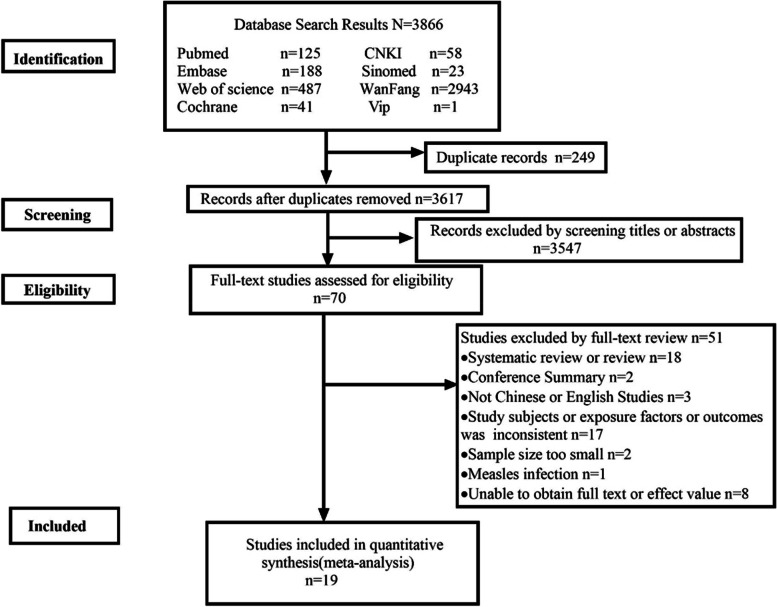 Identification

Database Search Results N=3866

Pubmed n=125
Embase n=188
Web of science n=487
Cochrane n=41

CNKI n=58
Sinomed n=23
WanFang n=2943
Vip n=1

Duplicate records n=249

Screening

Records after duplicates removed n=3617

Records excluded by screening titles or abstracts n=3547

Eligibility

Full-text studies assessed for eligibility n=70

Studies excluded by full-text review n=51
•Systematic review or review n=18
•Conference Summary n=2
•Not Chinese or English Studies n=3
•Study subjects or exposure factors or outcomes was inconsistent n=17
•Sample size too small n=2
•Measles infection n=1
•Unable to obtain full text or effect value n=8

Included

Studies included in quantitative synthesis(meta-analysis) n=19